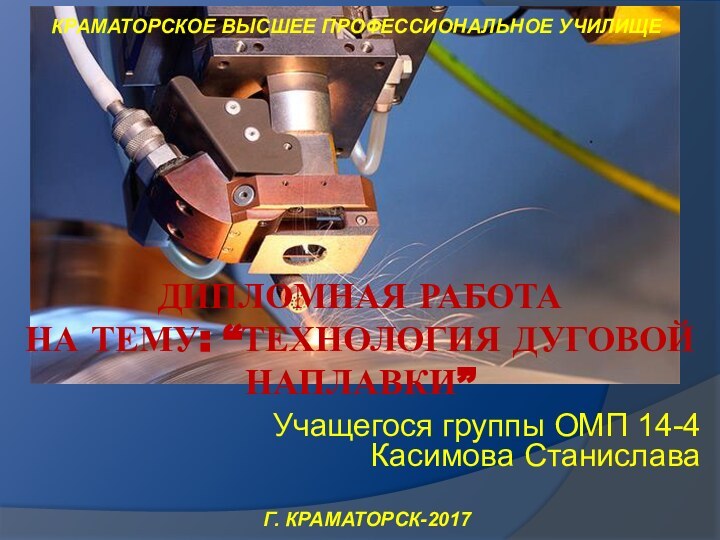 КРАМАТОРСКОЕ ВЫСШЕЕ ПРОФЕССИОНАЛЬНОЕ УЧИЛИЩЕ

ДИПЛОМНАЯ РАБОТА
НА ТЕМУ: “ТЕХНОЛОГИЯ ДУГОВОЙ НАПЛАВКИ”

Учащегося группы ОМП 14-4
Касимова Станислава

Г. КРАМАТОРСК-2017